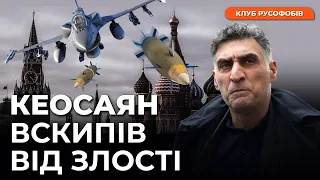 КЛУБ РУСОФОБІВ

КЕОСАЯН ВСКИПІВ ВІД ЗЛОСТІ